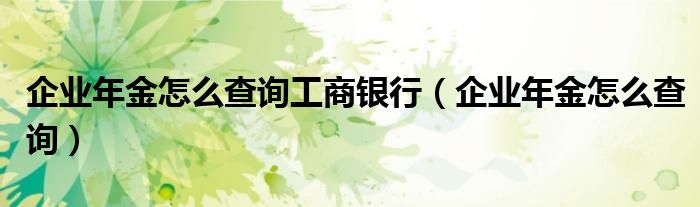 企业年金怎么查询工商银行（企业年金怎么查询）